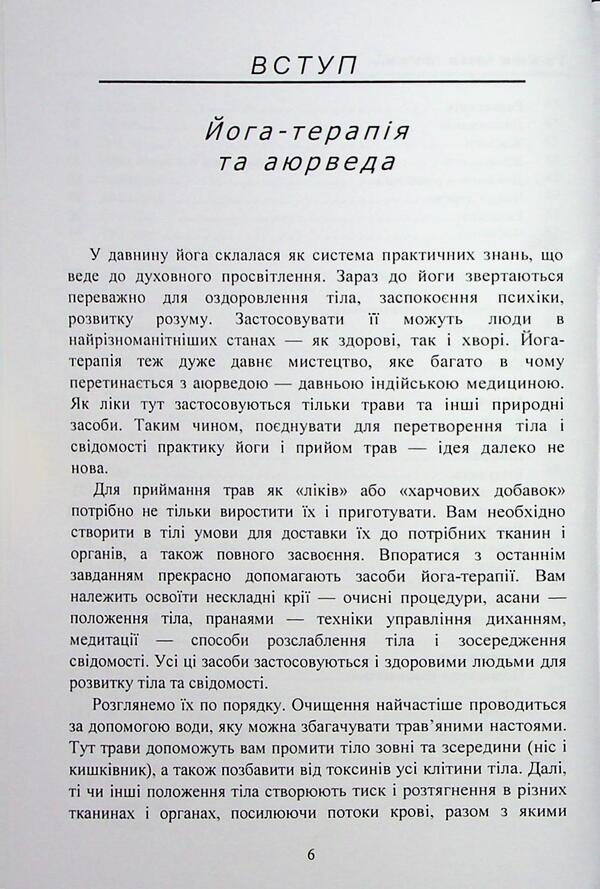 ВСТУП

Йога-терапія та аюрведа

У давнину йога склалася як система практичних знань, що веде до духовного просвітлення. Зараз до йоги звертаються переважно для оздоровлення тіла, заспокоєння психіки, розвитку розуму. Застосовувати її можуть люди в найрізноманітніших станах — як здорові, так і хворі. Йога-терапія теж дуже давнє мистецтво, яке багато в чому перетинається з аюрведою — давньою індійською медициною. Як ліки тут застосовуються тільки трави та інші природні засоби. Таким чином, поєднувати для перетворення тіла і свідомості практику йоги і прийом трав — ідея далеко не нова.

Для приймання трав як «ліків» або «харчових добавок» потрібно не тільки виростити їх і приготувати. Вам необхідно створити в тілі умови для доставки їх до потрібних тканин і органів, а також повного засвоєння. Впоратися з останнім завданням прекрасно допомагають засоби йога-терапії. Вам належить освоїти нескладні крії — очисні процедури, асани — положення тіла, пранаями — техніки управління диханням, медитації — способи розслаблення тіла і зосередження свідомості. Усі ці засоби застосовуються і здоровими людьми для розвитку тіла та свідомості.

Розглянемо їх по порядку. Очищення найчастіше проводиться за допомогою води, яку можна збагачувати трав'яними настоями. Тут трави допоможуть вам промити тіло зовні та зсередини (ніс і кишківник), а також позбавити від токсинів усі клітини тіла. Далі, ті чи інші положення тіла створюють тиск і розтягнення в різних тканинах і органах, посилюючи потоки крові, разом з якими

6